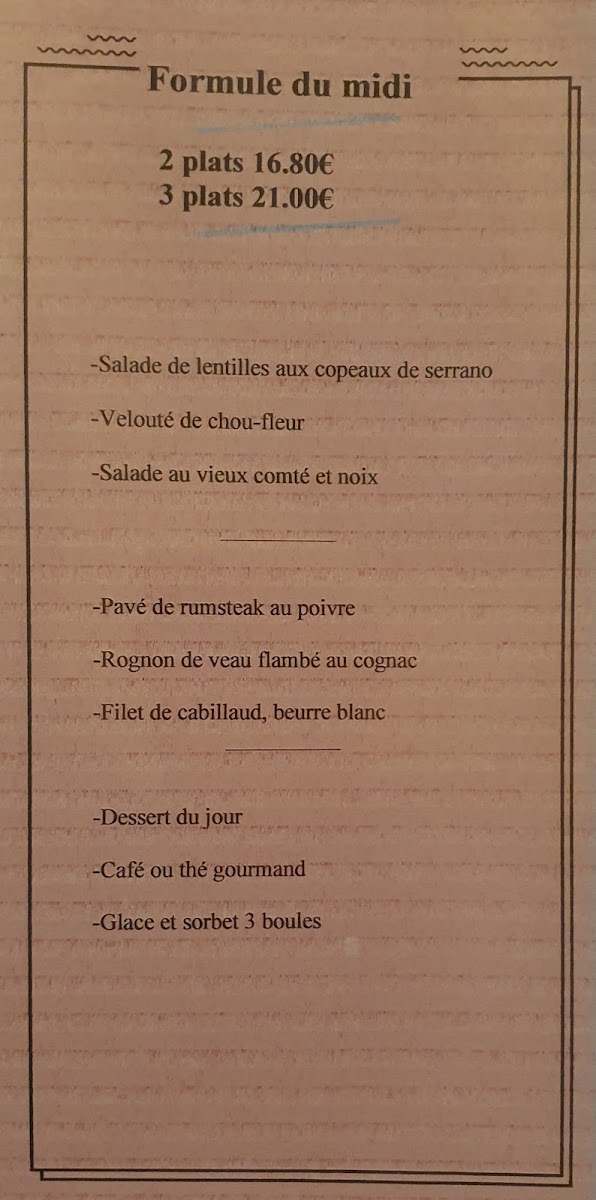 Formule du midi

2 plats 16.80€
3 plats 21.00€

-Salade de lentilles aux copeaux de serrano

-Velouté de chou-fleur

-Salade au vieux comté et noix

-Pavé de rumsteak au poivre

-Rognon de veau flambé au cognac

-Filet de cabillaud, beurre blanc

-Dessert du jour

-Café ou thé gourmand

-Glace et sorbet 3 boules